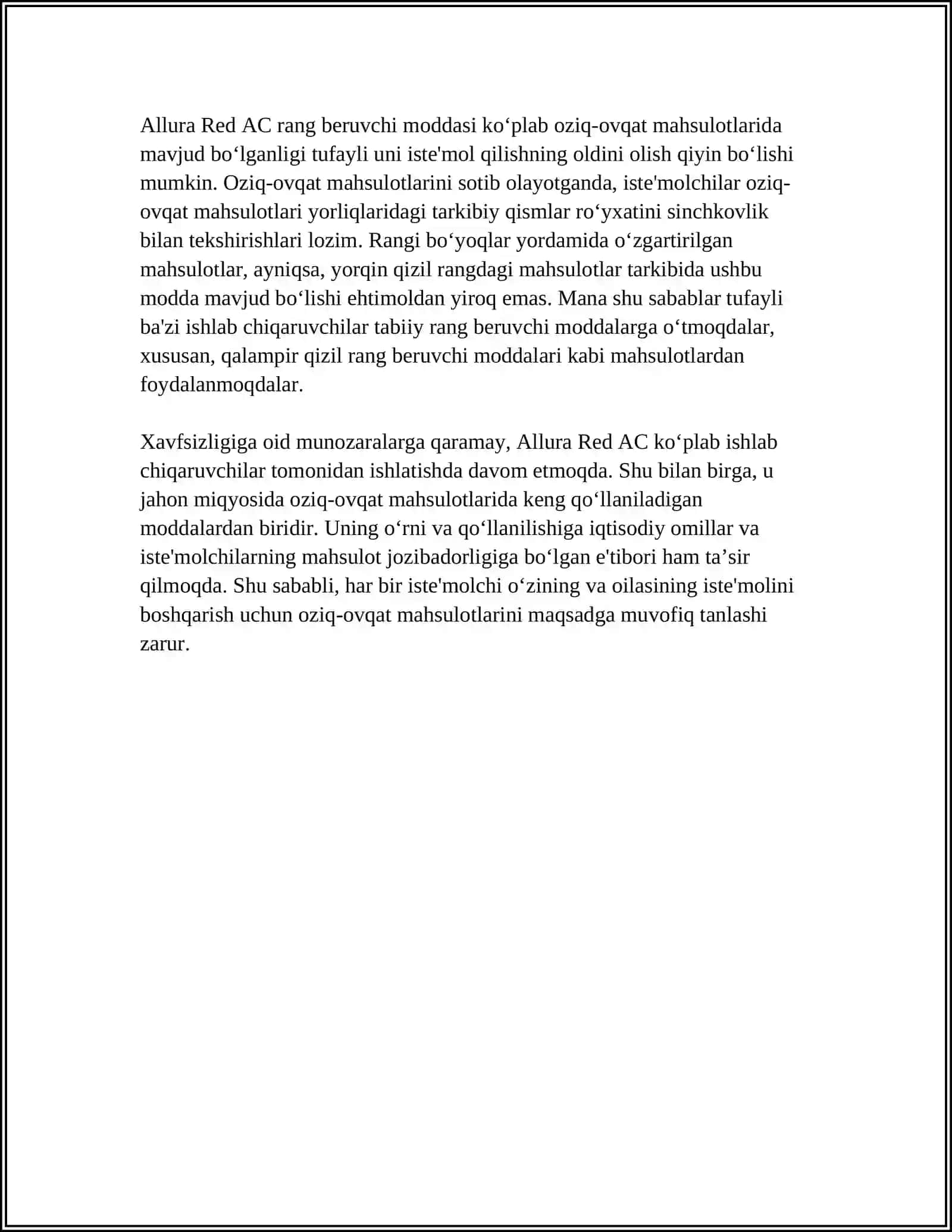 Allura Red AC rang beruvchi moddasi ko'plab oziq-ovqat mahsulotlarida mavjud bo'lganligi tufayli uni iste'mol qilishning oldini olish qiyin bo'lishi mumkin. Oziq-ovqat mahsulotlarini sotib olayotganda, iste'molchilar oziq-ovqat mahsulotlari yorliqlaridagi tarkibiy qismlar ro'yxatini sinchkovlik bilan tekshirishlari lozim. Rangi bo'yoqlar yordamida o'zgartirilgan mahsulotlar, ayniqsa, yorqin qizil rangdagi mahsulotlar tarkibida ushbu modda mavjud bo'lishi ehtimoldan yiroq emas. Mana shu sabablar tufayli ba'zi ishlab chiqaruvchilar tabiiy rang beruvchi moddalarga o'tmoqdalar, xususan, qalampir qizil rang beruvchi moddalari kabi mahsulotlardan foydalanmoqdalar.

Xavfsizligiga oid munozaralarga qaramay, Allura Red AC ko'plab ishlab chiqaruvchilar tomonidan ishlatishda davom etmoqda. Shu bilan birga, u jahon miqyosida oziq-ovqat mahsulotlarida keng qo'llaniladigan moddalardan biridir. Uning o'rni va qo'llanilishiga iqtisodiy omillar va iste'molchilarning mahsulot jozibadorligiga bo'lgan e'tibori ham ta'sir qilmoqda. Shu sababli, har bir iste'molchi o'zining va oilasining iste'molini boshqarish uchun oziq-ovqat mahsulotlarini maqsadga muvofiq tanlashi zarur.